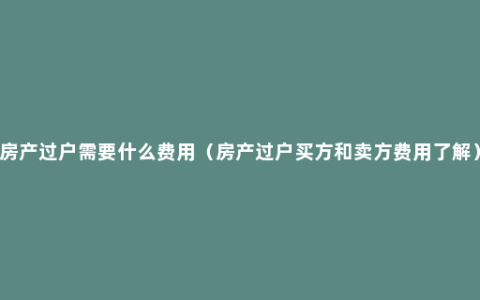 房产过户需要什么费用（房产过户买方和卖方费用了解）